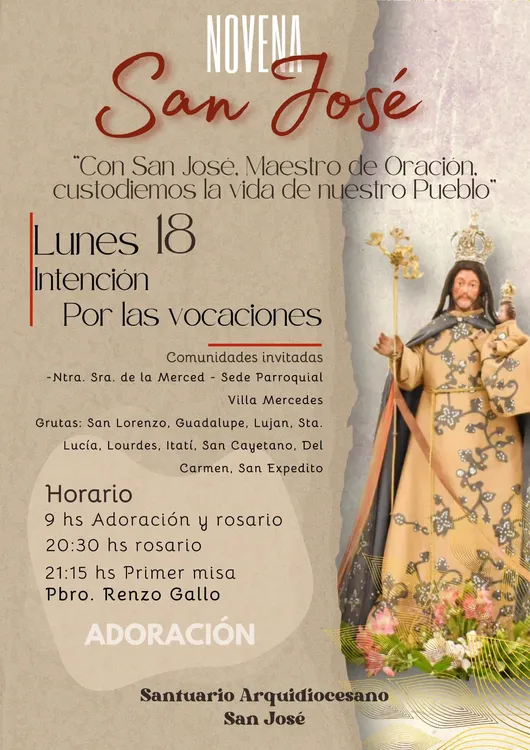 NOVENA
San José

"Con San José, Maestro de Oración, custodiemos la vida de nuestro Pueblo"

Lunes 18
Intención
Por las vocaciones

Comunidades invitadas
-Ntra. Sra. de la Merced - Sede Parroquial Villa Mercedes
Grutas: San Lorenzo, Guadalupe, Lujan, Sta. Lucía, Lourdes, Itatí, San Cayetano, Del Carmen, San Expedito

Horario
9 hs Adoración y rosario
20:30 hs rosario
21:15 hs Primer misa
Pbro. Renzo Gallo

ADORACIÓN

Santuario Arquidiocesano
San José